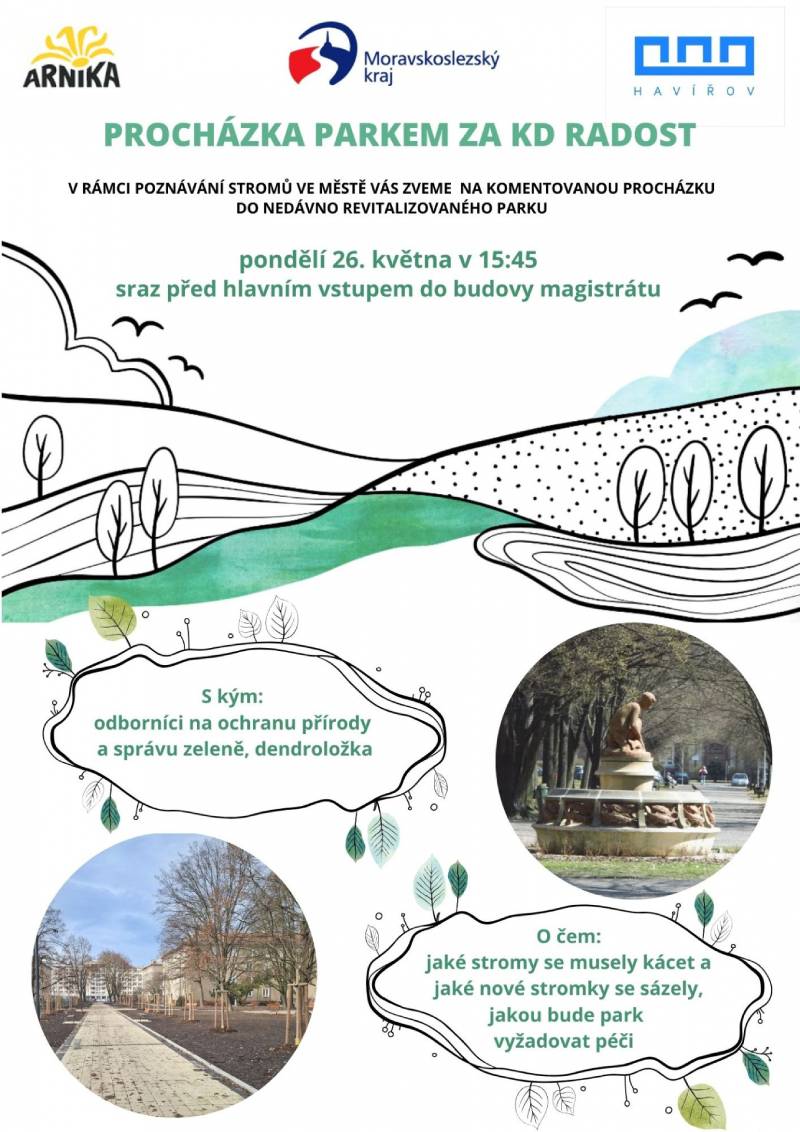 ARNIKA

Moravskoslezský kraj

HAVÍŘOV

PROCHÁZKA PARKEM ZA KD RADOST

V RÁMCI POZNÁVÁNÍ STROMŮ VE MĚSTĚ VÁS ZVEME NA KOMENTOVANOU PROCHÁZKU DO NEDÁVNO REVITALIZOVANÉHO PARKU

pondělí 26. května v 15:45
sraz před hlavním vstupem do budovy magistrátu

S kým:
odborníci na ochranu přírody a správu zeleně, dendroložka

O čem:
jaké stromy se musely kácet a jaké nové stromky se sázely, jakou bude park vyžadovat péči